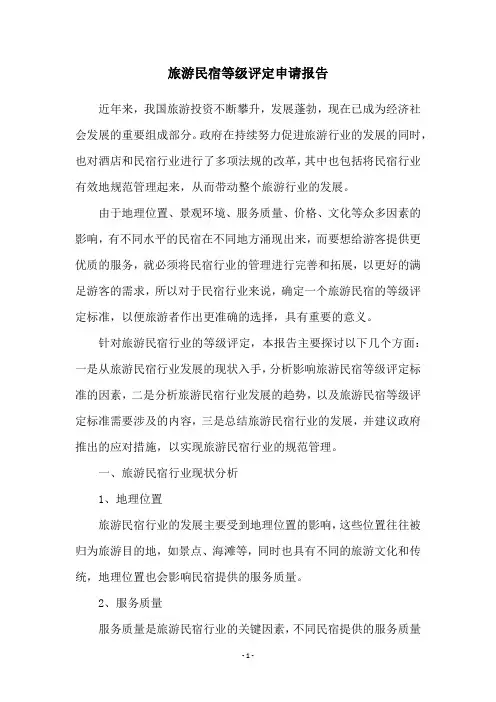 旅游民宿等级评定申请报告

近年来，我国旅游投资不断攀升，发展蓬勃，现在已成为经济社会发展的重要组成部分。政府在持续努力促进旅游行业的发展的同时，也对酒店和民宿行业进行了多项法规的改革，其中也包括将民宿行业有效地规范管理起来，从而带动整个旅游行业的发展。

由于地理位置、景观环境、服务质量、价格、文化等众多因素的影响，有不同水平的民宿在不同地方涌现出来，而要想给游客提供更优质的服务，就必须将民宿行业的管理进行完善和拓展，以更好的满足游客的需求，所以对于民宿行业来说，确定一个旅游民宿的等级评定标准，以便旅游者作出更准确的选择，具有重要的意义。

针对旅游民宿行业的等级评定，本报告主要探讨以下几个方面：一是从旅游民宿行业发展的现状入手，分析影响旅游民宿等级评定标准的因素，二是分析旅游民宿行业发展的趋势，以及旅游民宿等级评定标准需要涉及的内容，三是总结旅游民宿行业的发展，并建议政府推出的应对措施，以实现旅游民宿行业的规范管理。

一、旅游民宿行业现状分析

1、地理位置

旅游民宿行业的发展主要受到地理位置的影响，这些位置往往被归为旅游目的地，如景点、海滩等，同时也具有不同的旅游文化和传统，地理位置也会影响民宿提供的服务质量。

2、服务质量

服务质量是旅游民宿行业的关键因素，不同民宿提供的服务质量

- 1 -